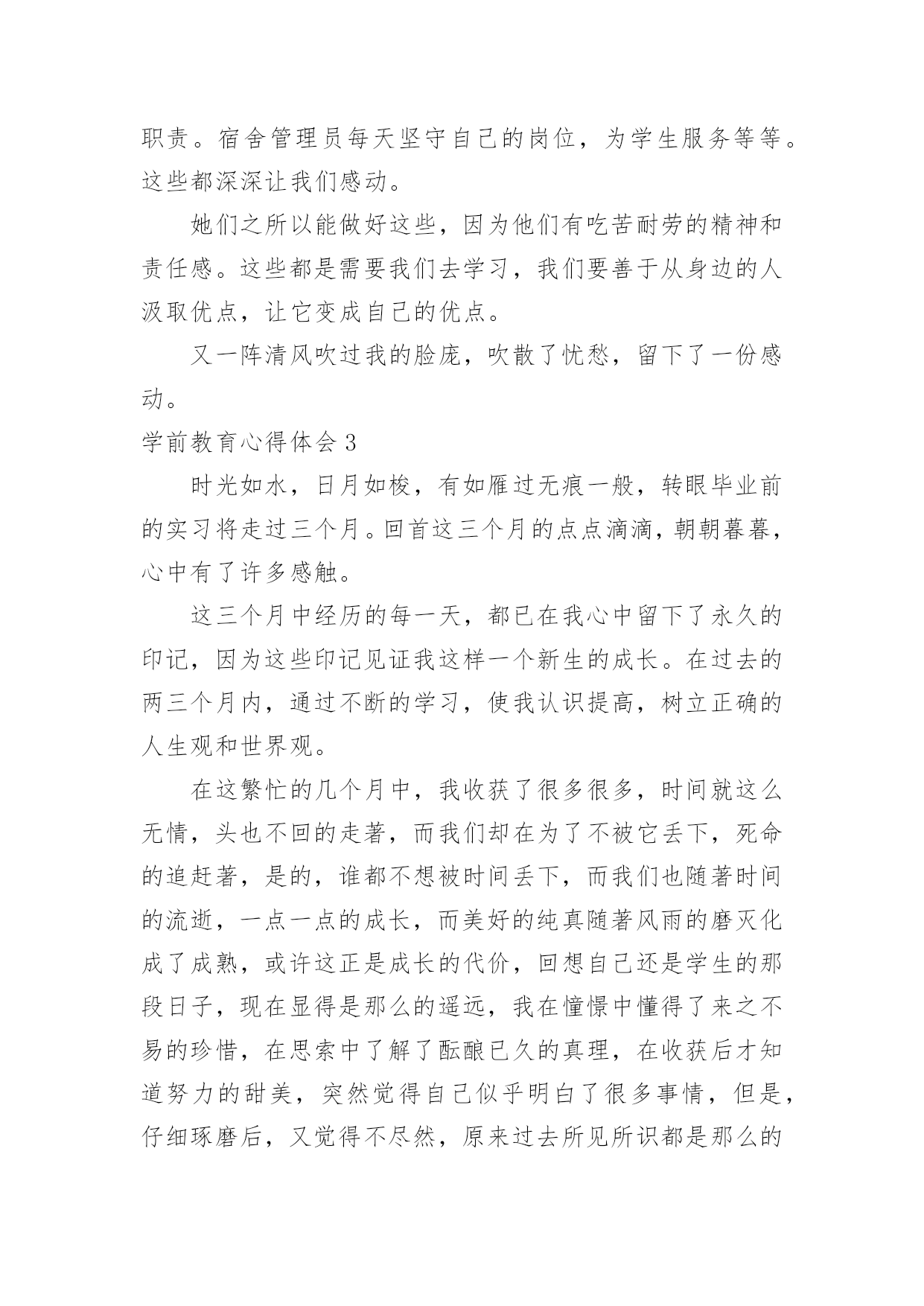 职责。宿舍管理员每天坚守自己的岗位，为学生服务等等。这些都深深让我们感动。

她们之所以能做好这些，因为他们有吃苦耐劳的精神和责任感。这些都是需要我们去学习，我们要善于从身边的人汲取优点，让它变成自己的优点。

又一阵清风吹过我的脸庞，吹散了忧愁，留下了一份感动。

学前教育心得体会 3

时光如水，日月如梭，有如雁过无痕一般，转眼毕业前的实习将走过三个月。回首这三个月的点点滴滴，朝朝暮暮，心中有了许多感触。

这三个月中经历的每一天，都已在我心中留下了永久的印记，因为这些印记见证我这样一个新生的成长。在过去的两三个月内，通过不断的学习，使我认识提高，树立正确的人生观和世界观。

在这繁忙的几个月中，我收获了很多很多，时间就这么无情，头也不回的走著，而我们却在为了不被它丢下，死命的追赶著，是的，谁都不想被时间丢下，而我们也随著时间的流逝，一点一点的成长，而美好的纯真随著风雨的磨灭化成了成熟，或许这正是成长的代价，回想自己还是学生的那段日子，现在显得是那么的遥远，我在憧憬中懂得了来之不易的珍惜，在思索中了解了酝酿已久的真理，在收获后才知道努力的甜美，突然觉得自己似乎明白了很多事情，但是，仔细琢磨后，又觉得不尽然，原来过去所见所识都是那么的